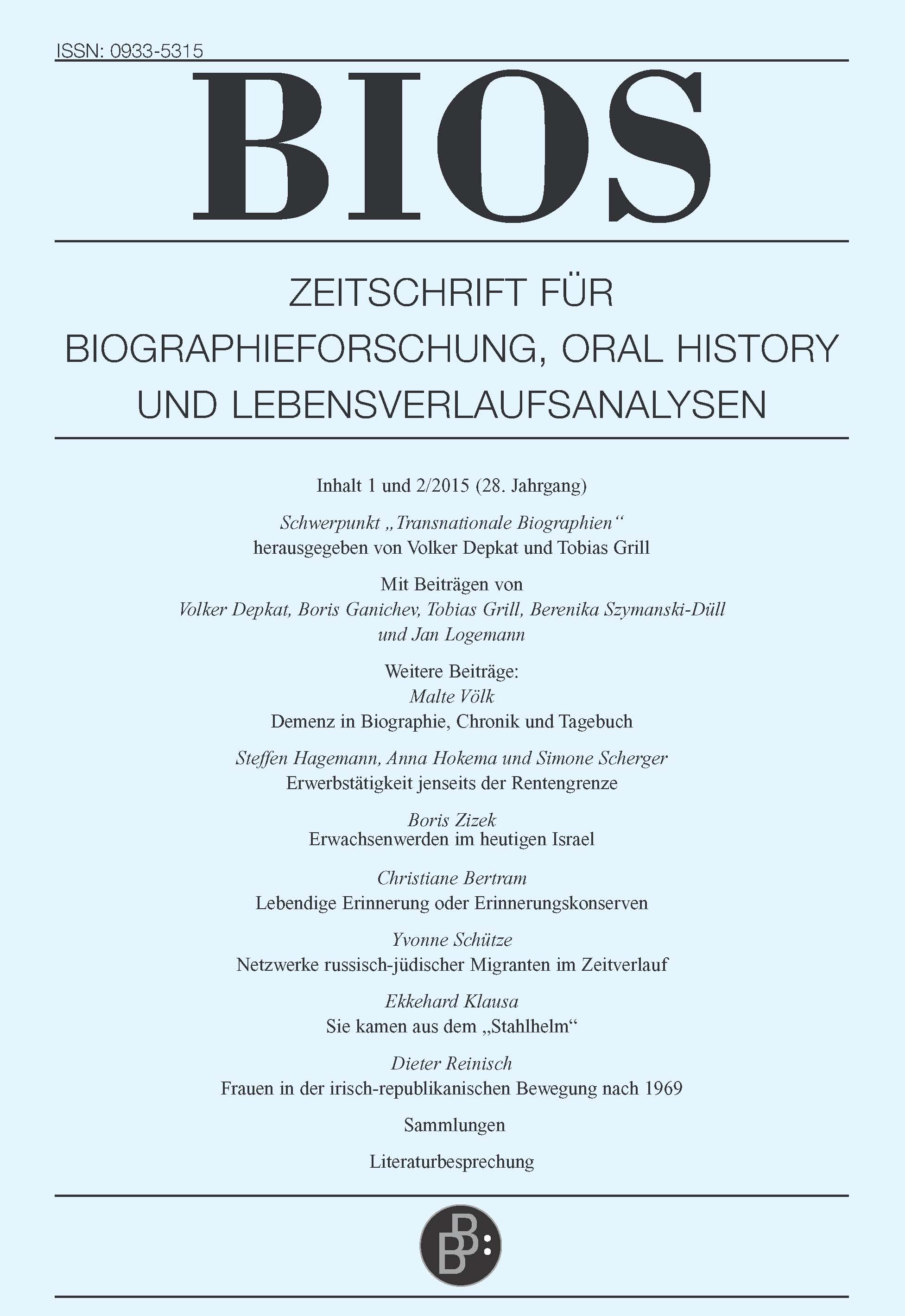 ISSN: 0933-5315

BIOS

ZEITSCHRIFT FÜR BIOGRAPHIEFORSCHUNG, ORAL HISTORY UND LEBENSVERLAUFSANALYSEN

Inhalt 1 und 2/2015 (28. Jahrgang)

Schwerpunkt „Transnationale Biographien“
herausgegeben von Volker Depkat und Tobias Grill

Mit Beiträgen von
Volker Depkat, Boris Ganichev, Tobias Grill, Berenika Szymanski-Düll und Jan Logemann

Weitere Beiträge:
Malte Völk
Demenz in Biographie, Chronik und Tagebuch

Steffen Hagemann, Anna Hokema und Simone Scherger
Erwerbstätigkeit jenseits der Rentengrenze

Boris Zizek
Erwachsenwerden im heutigen Israel

Christiane Bertram
Lebendige Erinnerung oder Erinnerungskonserven

Yvonne Schütze
Netzwerke russisch-jüdischer Migranten im Zeitverlauf

Ekkehard Klausa
Sie kamen aus dem „Stahlhelm“

Dieter Reinisch
Frauen in der irisch-republikanischen Bewegung nach 1969

Sammlungen

Literaturbesprechung

BB: